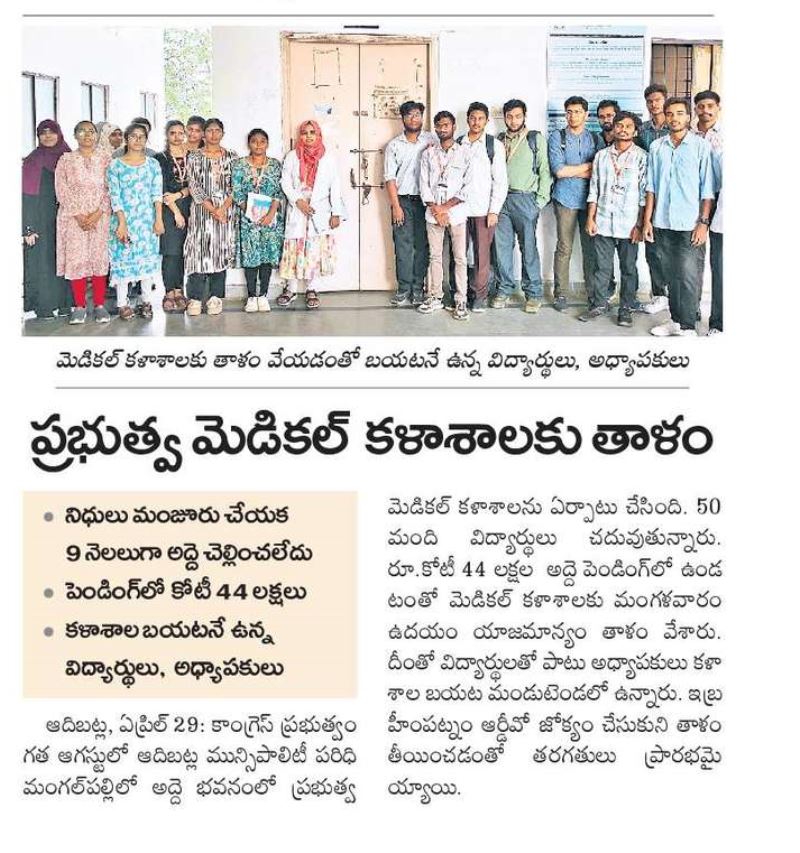 మెడికల్ కళాశాలకు తాళం వేయడంతో బయటనే ఉన్న విద్యార్థులు, అధ్యాపకులు

ప్రభుత్వ మెడికల్ కళాశాలకు తాళం

• నిధులు మంజూరు చేయక 9 నెలలుగా అద్దె చెల్లించలేదు
• పెండింగ్‌లో కోటీ 44 లక్షలు
• కళాశాల బయటనే ఉన్న విద్యార్థులు, అధ్యాపకులు

ఆదిబట్ల, ఏప్రిల్ 29: కాంగ్రెస్ ప్రభుత్వం గత ఆగస్టులో ఆదిబట్ల మున్సిపాలిటీ పరిధి మంగల్‌పల్లిలో అద్దె భవనంలో ప్రభుత్వ మెడికల్ కళాశాలను ఏర్పాటు చేసింది. 50 మంది విద్యార్థులు చదువుతున్నారు. రూ.కోటీ 44 లక్షల అద్దె పెండింగ్‌లో ఉండటంతో మెడికల్ కళాశాలకు మంగళవారం ఉదయం యాజమాన్యం తాళం వేశారు. దీంతో విద్యార్థులతో పాటు అధ్యాపకులు కళాశాల బయట మండుటెండలో ఉన్నారు. ఇబ్రహీంపట్నం ఆర్డీవో జోక్యం చేసుకుని తాళం తీయించడంతో తరగతులు ప్రారభమైయ్యాయి.